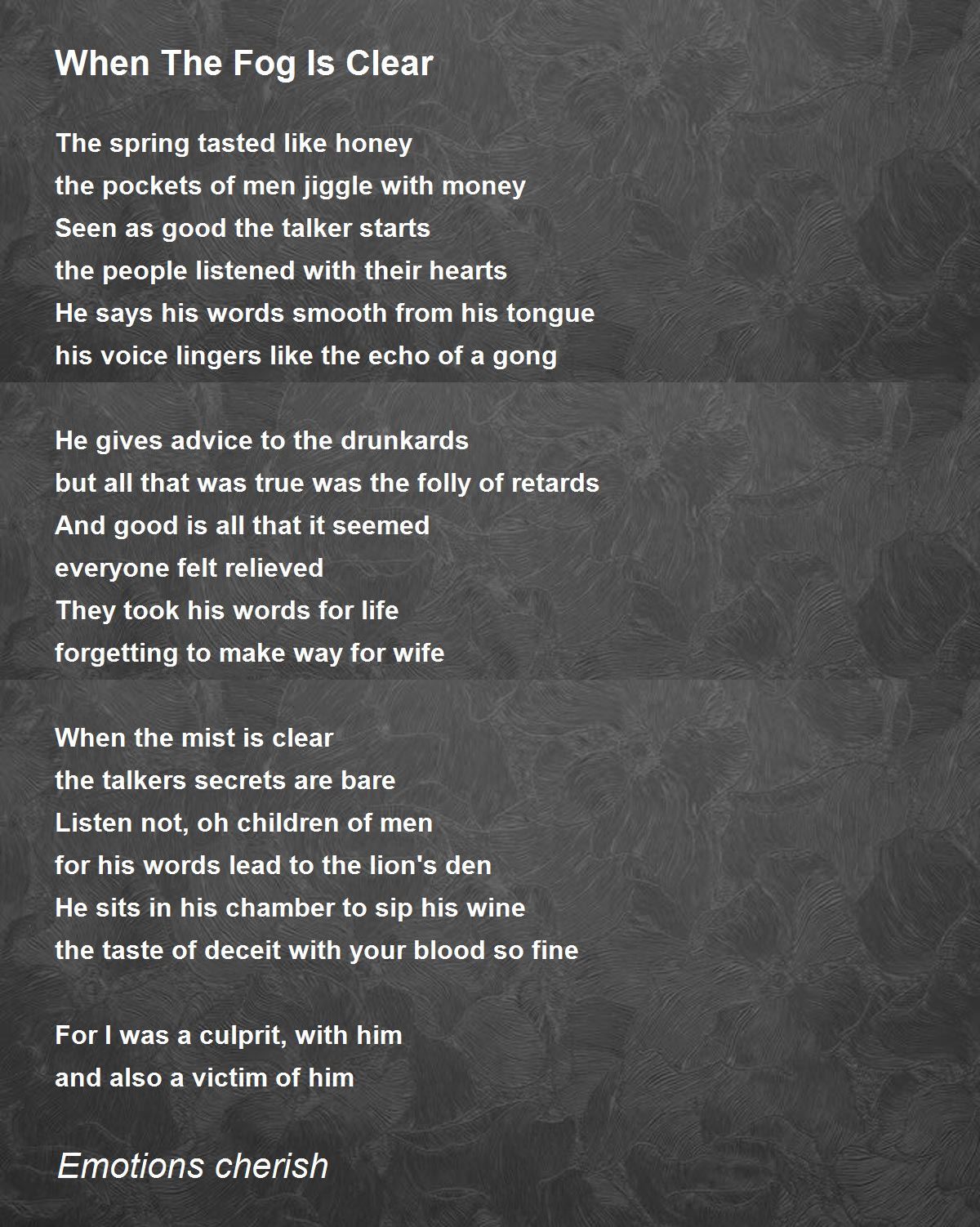 When The Fog Is Clear

The spring tasted like honey
the pockets of men jiggle with money
Seen as good the talker starts
the people listened with their hearts
He says his words smooth from his tongue
his voice lingers like the echo of a gong

He gives advice to the drunkards
but all that was true was the folly of retards
And good is all that it seemed
everyone felt relieved
They took his words for life
forgetting to make way for wife

When the mist is clear
the talkers secrets are bare
Listen not, oh children of men
for his words lead to the lion's den
He sits in his chamber to sip his wine
the taste of deceit with your blood so fine

For I was a culprit, with him
and also a victim of him

Emotions cherish